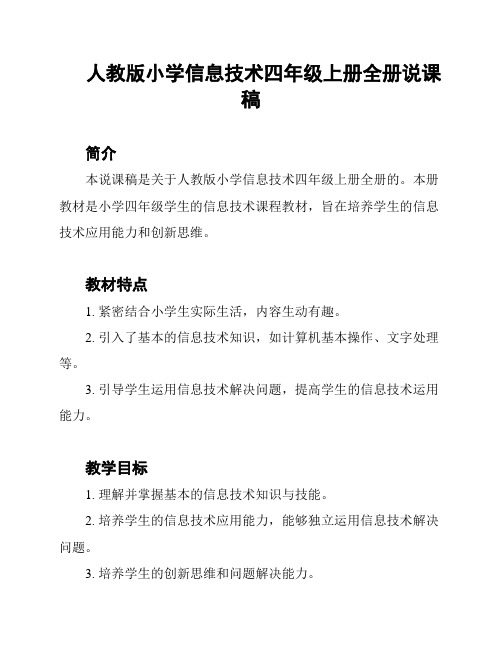 人教版小学信息技术四年级上册全册说课稿

简介

本说课稿是关于人教版小学信息技术四年级上册全册的。本册教材是小学四年级学生的信息技术课程教材，旨在培养学生的信息技术应用能力和创新思维。

教材特点

1. 紧密结合小学生实际生活，内容生动有趣。

2. 引入了基本的信息技术知识，如计算机基本操作、文字处理等。

3. 引导学生运用信息技术解决问题，提高学生的信息技术运用能力。

教学目标

1. 理解并掌握基本的信息技术知识与技能。

2. 培养学生的信息技术应用能力，能够独立运用信息技术解决问题。

3. 培养学生的创新思维和问题解决能力。